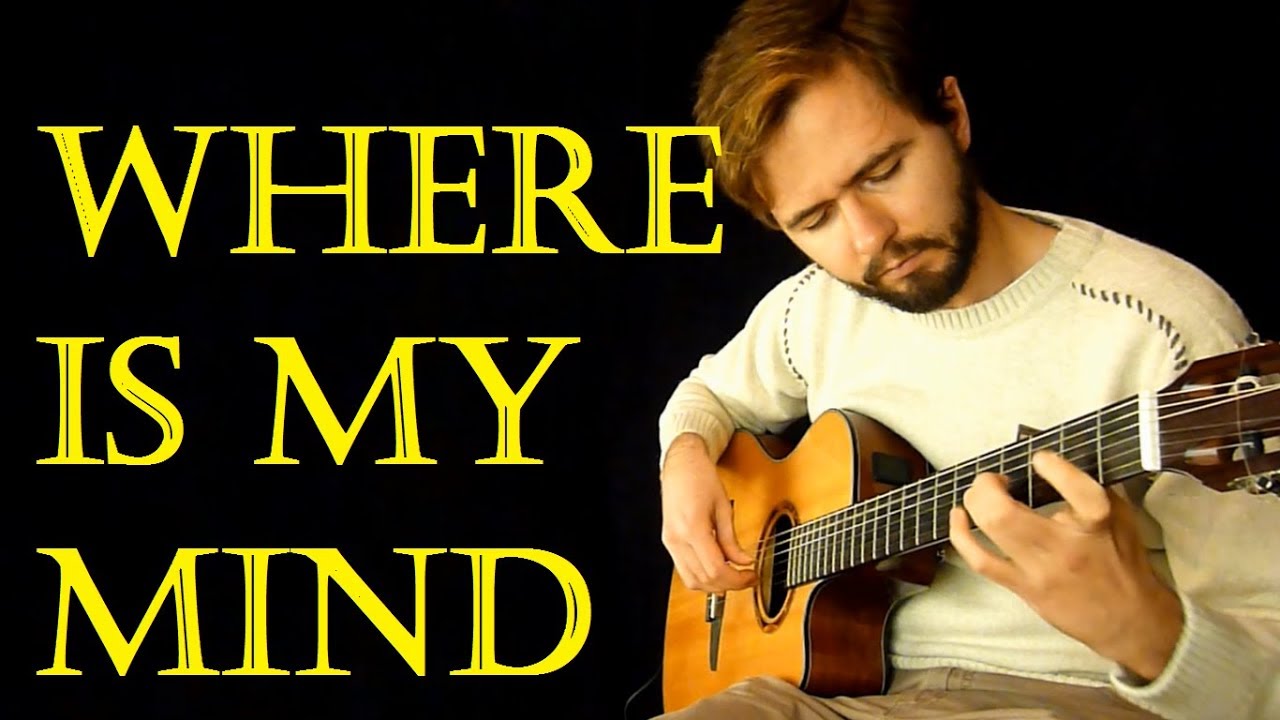 WHERE
IS MY
MIND